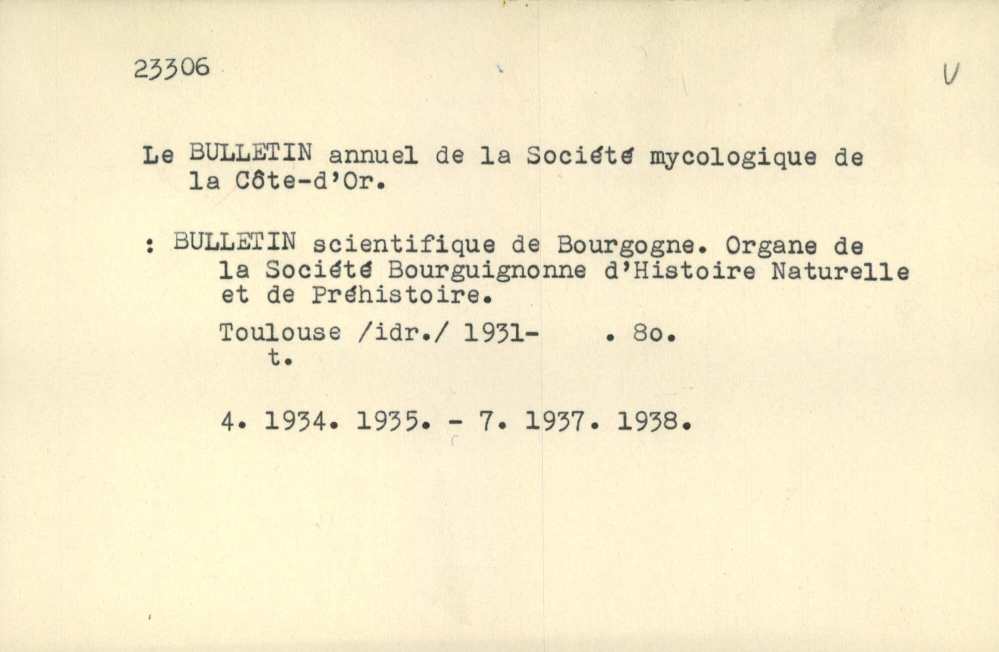 23306

V

Le BULLETIN annuel de la Société mycologique de la Côte-d'Or.

: BULLETIN scientifique de Bourgogne. Organe de la Société Bourguignonne d'Histoire Naturelle et de Préhistoire.

Toulouse /idr./ 1931- . 8o. t.

4. 1934. 1935. - 7. 1937. 1938.